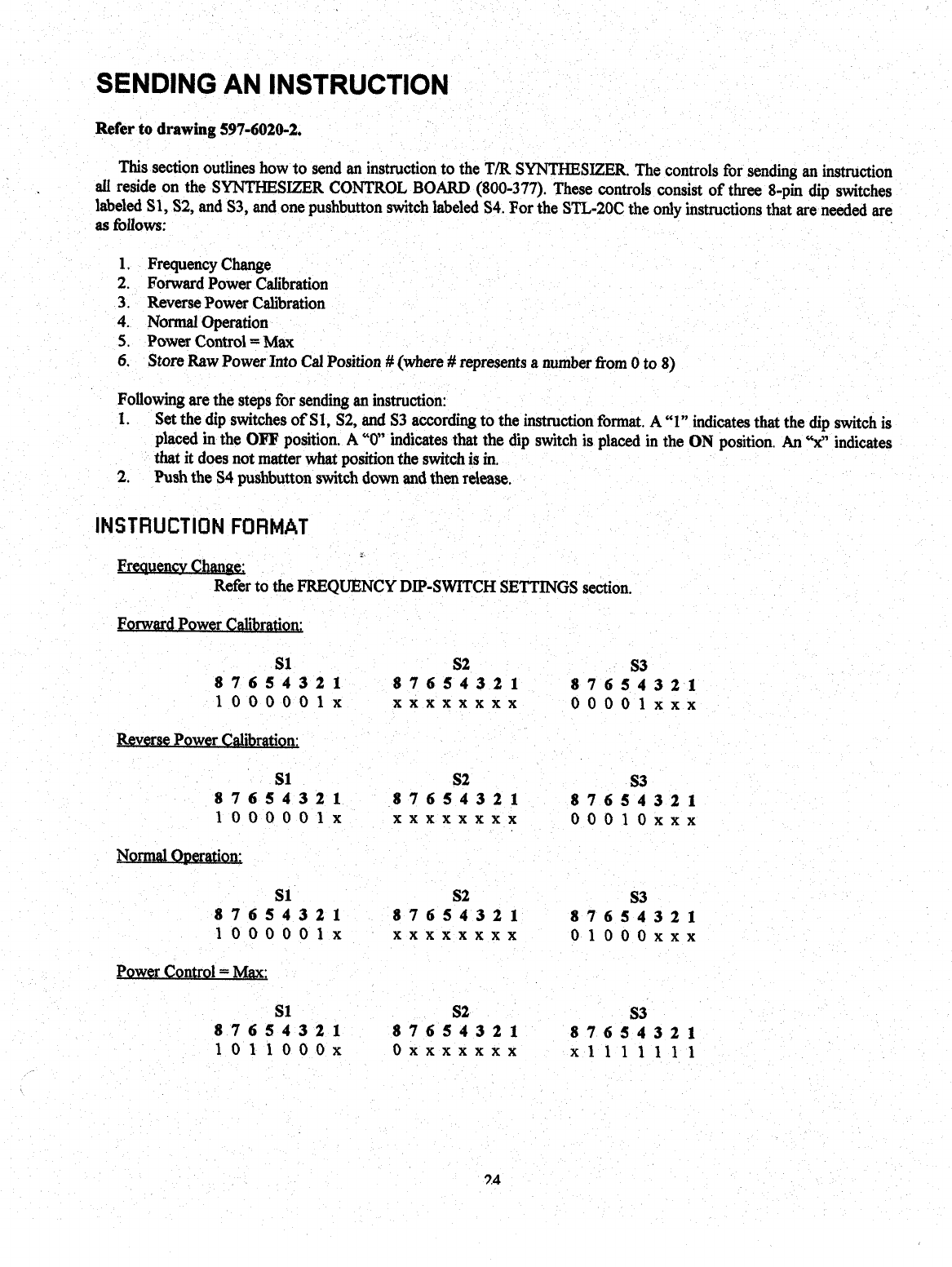 SENDING AN INSTRUCTION

Refer to drawing 597-6020-2.

This section outlines how to send an instruction to the T/R SYNTHESIZER. The controls for sending an instruction all reside on the SYNTHESIZER CONTROL BOARD (800-377). These controls consist of three 8-pin dip switches labeled S1, S2, and S3, and one pushbutton switch labeled S4. For the STL-20C the only instructions that are needed are as follows:

1. Frequency Change
2. Forward Power Calibration
3. Reverse Power Calibration
4. Normal Operation
5. Power Control = Max
6. Store Raw Power Into Cal Position # (where # represents a number from 0 to 8)

Following are the steps for sending an instruction:
1. Set the dip switches of S1, S2, and S3 according to the instruction format. A "1" indicates that the dip switch is placed in the OFF position. A "0" indicates that the dip switch is placed in the ON position. An "x" indicates that it does not matter what position the switch is in.
2. Push the S4 pushbutton switch down and then release.

INSTRUCTION FORMAT

Frequency Change:
Refer to the FREQUENCY DIP-SWITCH SETTINGS section.

Forward Power Calibration:

| S1 | S2 | S3 |
|---|---|---|
| 8 7 6 5 4 3 2 1 | 8 7 6 5 4 3 2 1 | 8 7 6 5 4 3 2 1 |
| 1 0 0 0 0 0 1 x | x x x x x x x x | 0 0 0 0 1 x x x |

Reverse Power Calibration:

| S1 | S2 | S3 |
|---|---|---|
| 8 7 6 5 4 3 2 1 | 8 7 6 5 4 3 2 1 | 8 7 6 5 4 3 2 1 |
| 1 0 0 0 0 0 1 x | x x x x x x x x | 0 0 0 1 0 x x x |

Normal Operation:

| S1 | S2 | S3 |
|---|---|---|
| 8 7 6 5 4 3 2 1 | 8 7 6 5 4 3 2 1 | 8 7 6 5 4 3 2 1 |
| 1 0 0 0 0 0 1 x | x x x x x x x x | 0 1 0 0 0 x x x |

Power Control = Max:

| S1 | S2 | S3 |
|---|---|---|
| 8 7 6 5 4 3 2 1 | 8 7 6 5 4 3 2 1 | 8 7 6 5 4 3 2 1 |
| 1 0 1 1 0 0 0 x | 0 x x x x x x x | x 1 1 1 1 1 1 1 |

24